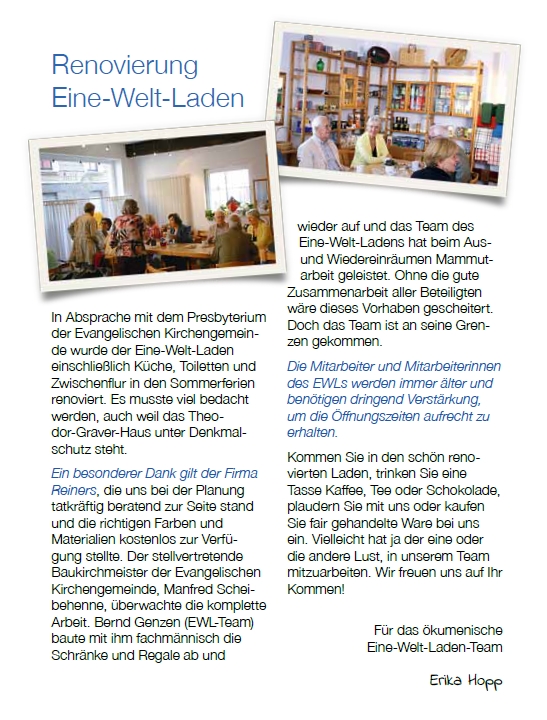 Renovierung Eine-Welt-Laden

In Absprache mit dem Presbyterium der Evangelischen Kirchengemeinde wurde der Eine-Welt-Laden einschließlich Küche, Toiletten und Zwischenflur in den Sommerferien renoviert. Es musste viel bedacht werden, auch weil das Theodor-Graver-Haus unter Denkmalschutz steht.

Ein besonderer Dank gilt der Firma Reiners, die uns bei der Planung tatkräftig beratend zur Seite stand und die richtigen Farben und Materialien kostenlos zur Verfügung stellte. Der stellvertretende Baukirchmeister der Evangelischen Kirchengemeinde, Manfred Scheibehenne, überwachte die komplette Arbeit. Bernd Genzen (EWL-Team) baute mit ihm fachmännisch die Schränke und Regale ab und wieder auf und das Team des Eine-Welt-Ladens hat beim Aus- und Wiedereinräumen Mammutarbeit geleistet. Ohne die gute Zusammenarbeit aller Beteiligten wäre dieses Vorhaben gescheitert. Doch das Team ist an seine Grenzen gekommen.

Die Mitarbeiter und Mitarbeiterinnen des EWLs werden immer älter und benötigen dringend Verstärkung, um die Öffnungszeiten aufrecht zu erhalten.

Kommen Sie in den schön renovierten Laden, trinken Sie eine Tasse Kaffee, Tee oder Schokolade, plaudern Sie mit uns oder kaufen Sie fair gehandelte Ware bei uns ein. Vielleicht hat ja der eine oder die andere Lust, in unserem Team mitzuarbeiten. Wir freuen uns auf Ihr Kommen!

Für das ökumenische Eine-Welt-Laden-Team

Erika Hopp